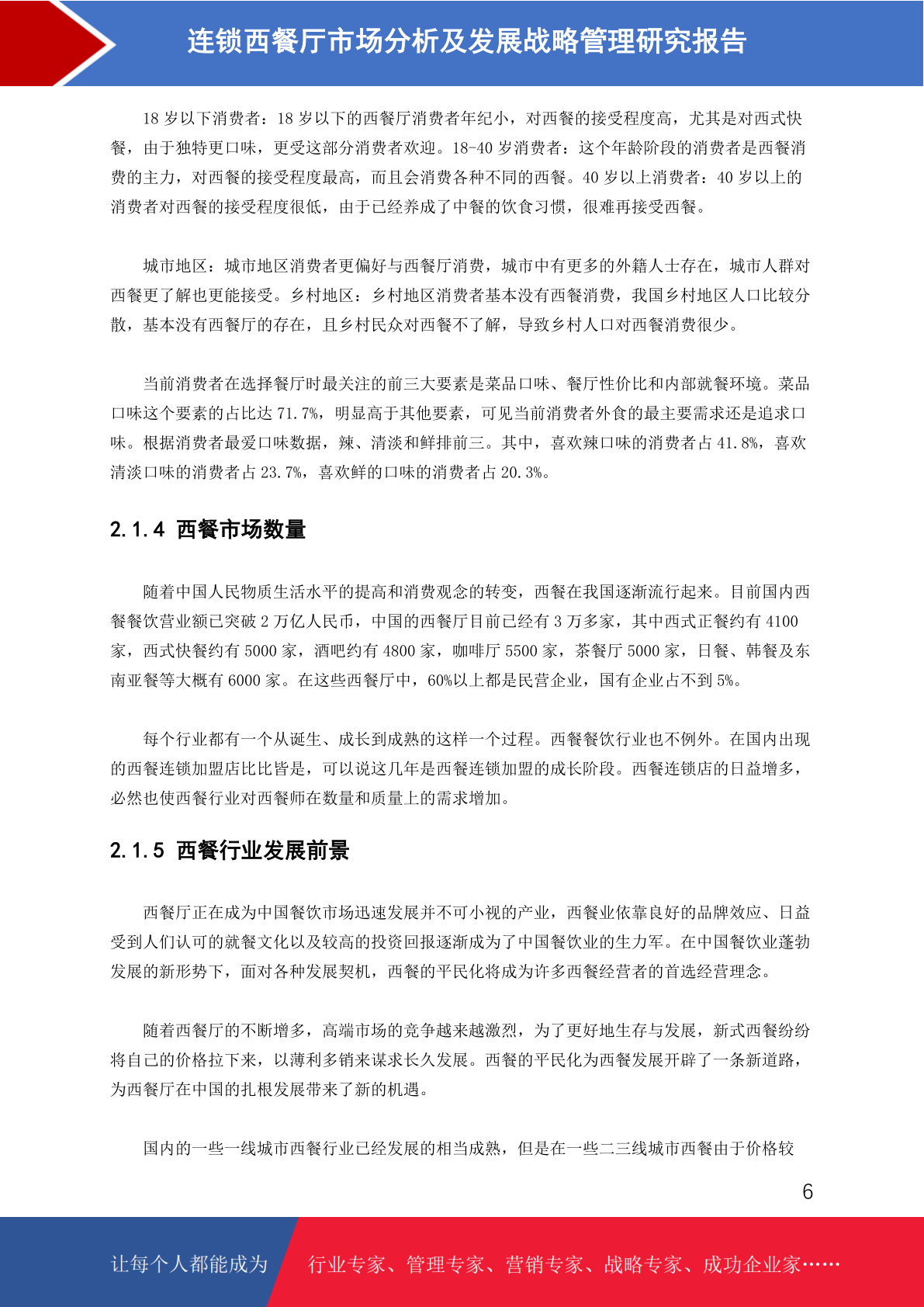 连锁西餐厅市场分析及发展战略管理研究报告

18 岁以下消费者：18 岁以下的西餐厅消费者年纪小，对西餐的接受程度高，尤其是对西式快餐，由于独特更口味，更受这部分消费者欢迎。18-40 岁消费者：这个年龄阶段的消费者是西餐消费的主力，对西餐的接受程度最高，而且会消费各种不同的西餐。40 岁以上消费者：40 岁以上的消费者对西餐的接受程度很低，由于已经养成了中餐的饮食习惯，很难再接受西餐。

城市地区：城市地区消费者更偏好与西餐厅消费，城市中有更多的外籍人士存在，城市人群对西餐更了解也更能接受。乡村地区：乡村地区消费者基本没有西餐消费，我国乡村地区人口比较分散，基本没有西餐厅的存在，且乡村民众对西餐不了解，导致乡村人口对西餐消费很少。

当前消费者在选择餐厅时最关注的前三大要素是菜品口味、餐厅性价比和内部就餐环境。菜品口味这个要素的占比达 71.7%，明显高于其他要素，可见当前消费者外食的最主要需求还是追求口味。根据消费者最爱口味数据，辣、清淡和鲜排前三。其中，喜欢辣口味的消费者占 41.8%，喜欢清淡口味的消费者占 23.7%，喜欢鲜的口味的消费者占 20.3%。

2.1.4 西餐市场数量

随着中国人民物质生活水平的提高和消费观念的转变，西餐在我国逐渐流行起来。目前国内西餐餐饮营业额已突破 2 万亿人民币，中国的西餐厅目前已经有 3 万多家，其中西式正餐约有 4100 家，西式快餐约有 5000 家，酒吧约有 4800 家，咖啡厅 5500 家，茶餐厅 5000 家，日餐、韩餐及东南亚餐等大概有 6000 家。在这些西餐厅中，60%以上都是民营企业，国有企业占不到 5%。

每个行业都有一个从诞生、成长到成熟的这样一个过程。西餐餐饮行业也不例外。在国内出现的西餐连锁加盟店比比皆是，可以说这几年是西餐连锁加盟的成长阶段。西餐连锁店的日益增多，必然也使西餐行业对西餐师在数量和质量上的需求增加。

2.1.5 西餐行业发展前景

西餐厅正在成为中国餐饮市场迅速发展并不可小视的产业，西餐业依靠良好的品牌效应、日益受到人们认可的就餐文化以及较高的投资回报逐渐成为了中国餐饮业的生力军。在中国餐饮业蓬勃发展的新形势下，面对各种发展契机，西餐的平民化将成为许多西餐经营者的首选经营理念。

随着西餐厅的不断增多，高端市场的竞争越来越激烈，为了更好地生存与发展，新式西餐纷纷将自己的价格拉下来，以薄利多销来谋求长久发展。西餐的平民化为西餐发展开辟了一条新道路，为西餐厅在中国的扎根发展带来了新的机遇。

国内的一些一线城市西餐行业已经发展的相当成熟，但是在一些二三线城市西餐由于价格较

6

让每个人都能成为 行业专家、管理专家、营销专家、战略专家、成功企业家……